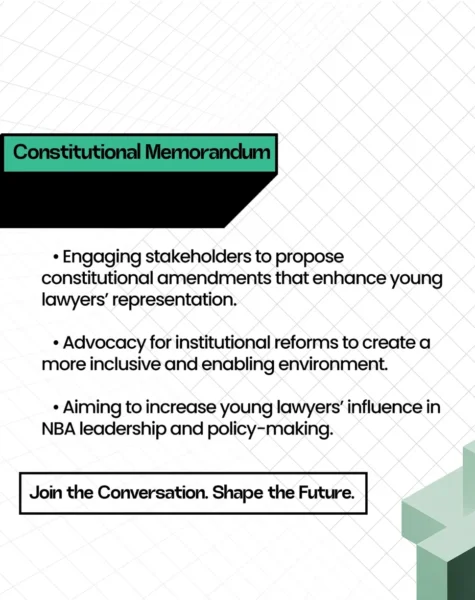 Constitutional Memorandum

• Engaging stakeholders to propose constitutional amendments that enhance young lawyers' representation.

• Advocacy for institutional reforms to create a more inclusive and enabling environment.

• Aiming to increase young lawyers' influence in NBA leadership and policy-making.

Join the Conversation. Shape the Future.